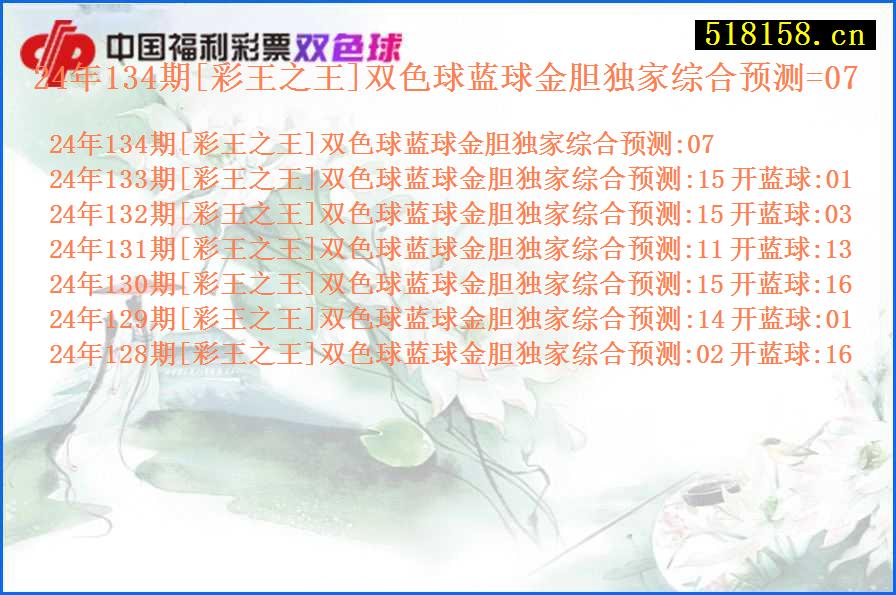 中国福利彩票双色球

518158.cn

24年134期[彩王之王]双色球蓝球金胆独家综合预测=07

24年134期[彩王之王]双色球蓝球金胆独家综合预测:07
24年133期[彩王之王]双色球蓝球金胆独家综合预测:15 开蓝球:01
24年132期[彩王之王]双色球蓝球金胆独家综合预测:15 开蓝球:03
24年131期[彩王之王]双色球蓝球金胆独家综合预测:11 开蓝球:13
24年130期[彩王之王]双色球蓝球金胆独家综合预测:15 开蓝球:16
24年129期[彩王之王]双色球蓝球金胆独家综合预测:14 开蓝球:01
24年128期[彩王之王]双色球蓝球金胆独家综合预测:02 开蓝球:16